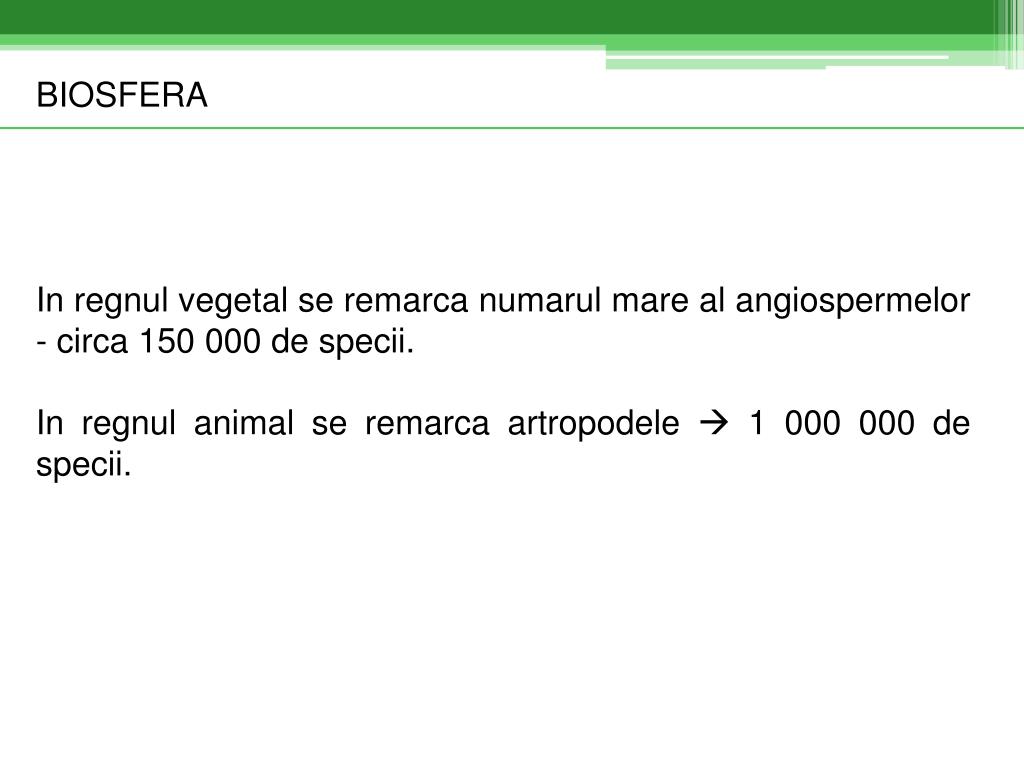 BIOSFERA

In regnul vegetal se remarca numarul mare al angiospermelor - circa 150 000 de specii.

In regnul animal se remarca artropodele → 1 000 000 de specii.